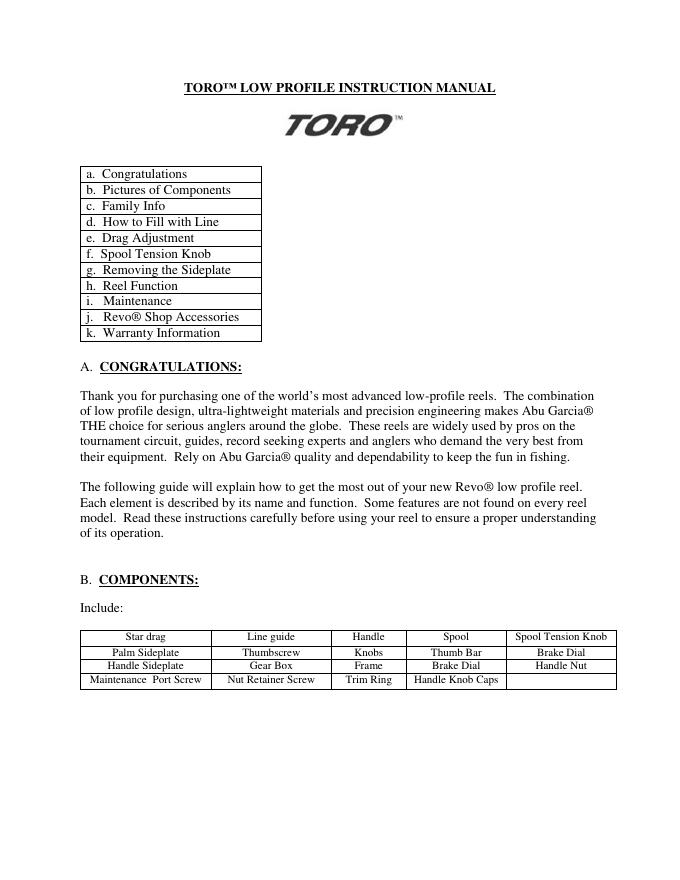 TORO™ LOW PROFILE INSTRUCTION MANUAL

TORO™

| a. Congratulations |
|---|
| b. Pictures of Components |
| c. Family Info |
| d. How to Fill with Line |
| e. Drag Adjustment |
| f. Spool Tension Knob |
| g. Removing the Sideplate |
| h. Reel Function |
| i. Maintenance |
| j. Revo® Shop Accessories |
| k. Warranty Information |

A. CONGRATULATIONS:

Thank you for purchasing one of the world's most advanced low-profile reels. The combination of low profile design, ultra-lightweight materials and precision engineering makes Abu Garcia® THE choice for serious anglers around the globe. These reels are widely used by pros on the tournament circuit, guides, record seeking experts and anglers who demand the very best from their equipment. Rely on Abu Garcia® quality and dependability to keep the fun in fishing.

The following guide will explain how to get the most out of your new Revo® low profile reel. Each element is described by its name and function. Some features are not found on every reel model. Read these instructions carefully before using your reel to ensure a proper understanding of its operation.

B. COMPONENTS:

Include:

| Star drag | Line guide | Handle | Spool | Spool Tension Knob |
|---|---|---|---|---|
| Palm Sideplate | Thumbscrew | Knobs | Thumb Bar | Brake Dial |
| Handle Sideplate | Gear Box | Frame | Brake Dial | Handle Nut |
| Maintenance Port Screw | Nut Retainer Screw | Trim Ring | Handle Knob Caps | |